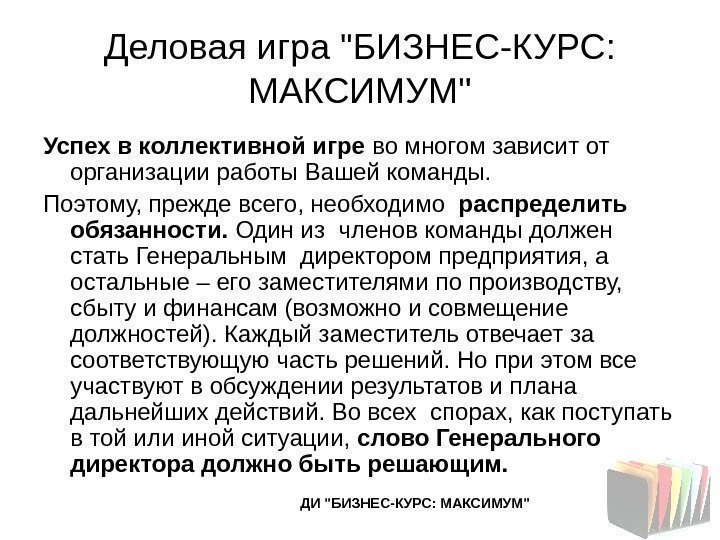 Деловая игра "БИЗНЕС-КУРС: МАКСИМУМ"

Успех в коллективной игре во многом зависит от организации работы Вашей команды.

Поэтому, прежде всего, необходимо распределить обязанности. Один из членов команды должен стать Генеральным директором предприятия, а остальные – его заместителями по производству, сбыту и финансам (возможно и совмещение должностей). Каждый заместитель отвечает за соответствующую часть решений. Но при этом все участвуют в обсуждении результатов и плана дальнейших действий. Во всех спорах, как поступать в той или иной ситуации, слово Генерального директора должно быть решающим.

ДИ "БИЗНЕС-КУРС: МАКСИМУМ"